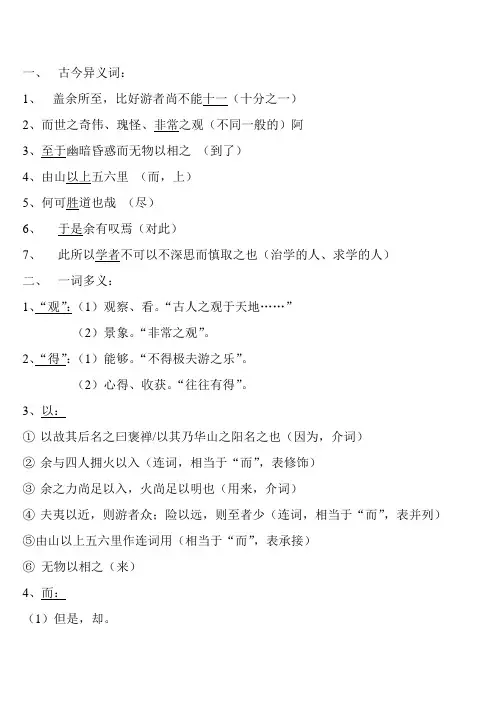 一、 古今异义词：

1、 盖余所至，比好游者尚不能十一（十分之一）

2、而世之奇伟、瑰怪、非常之观（不同一般的）阿

3、至于幽暗昏惑而无物以相之 （到了）

4、由山以上五六里 （而，上）

5、何可胜道也哉 （尽）

6、 于是余有叹焉（对此）

7、 此所以学者不可以不深思而慎取之也（治学的人、求学的人）

二、 一词多义：

1、“观”：（1）观察、看。“古人之观于天地……”

（2）景象。“非常之观”。

2、“得”：（1）能够。“不得极夫游之乐”。

（2）心得、收获。“往往有得”。

3、以：

① 以故其后名之曰褒禅/以其乃华山之阳名之也（因为，介词）

② 余与四人拥火以入（连词，相当于“而”，表修饰）

③ 余之力尚足以入，火尚足以明也（用来，介词）

④ 夫夷以近，则游者众；险以远，则至者少（连词，相当于“而”，表并列）

⑤由山以上五六里作连词用（相当于“而”，表承接）

⑥ 无物以相之（来）

4、而：

（1）但是，却。